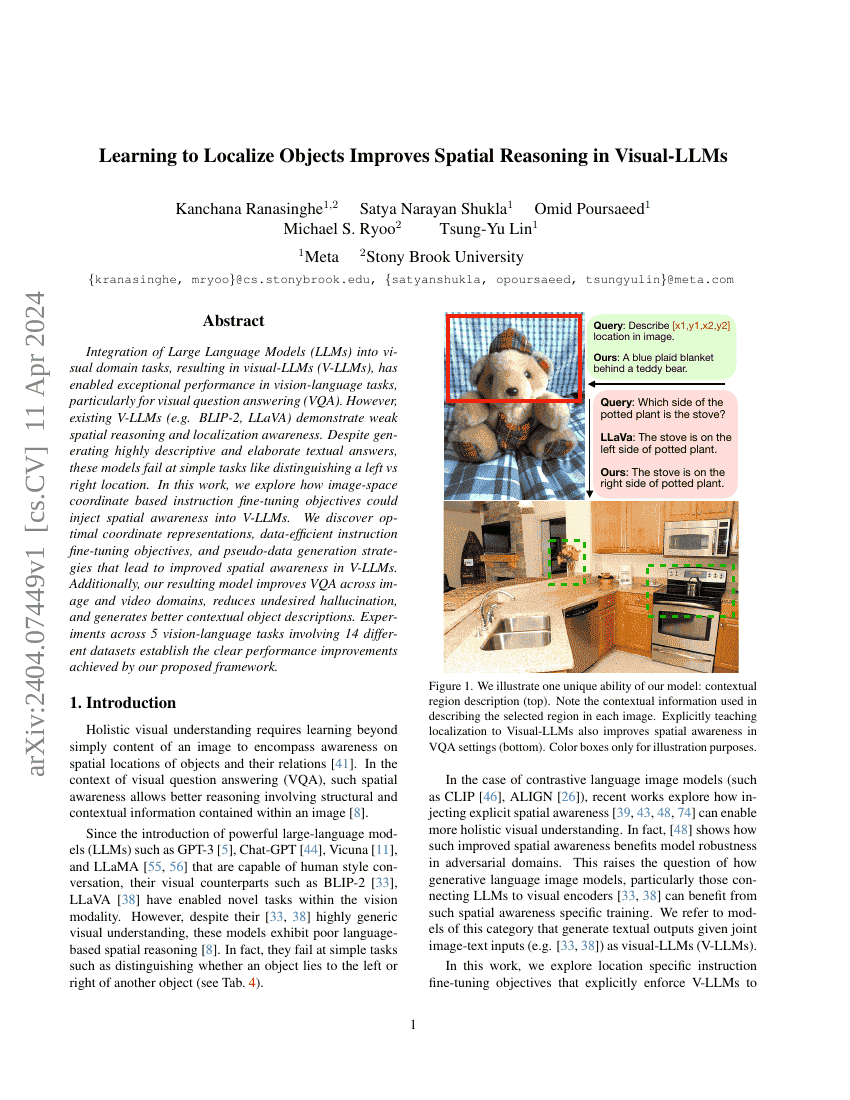 arXiv:2404.07449v1 [cs.CV] 11 Apr 2024

Learning to Localize Objects Improves Spatial Reasoning in Visual-LLMs

Kanchana Ranasinghe$^{1,2}$ Satya Narayan Shukla$^{1}$ Omid Poursaeed$^{1}$
Michael S. Ryoo$^{2}$ Tsung-Yu Lin$^{1}$

$^{1}$Meta $^{2}$Stony Brook University

{kranasinghe, mryoo}@cs.stonybrook.edu, {satyanshukla, opoursaeed, tsungyulin}@meta.com

Abstract

Integration of Large Language Models (LLMs) into visual domain tasks, resulting in visual-LLMs (V-LLMs), has enabled exceptional performance in vision-language tasks, particularly for visual question answering (VQA). However, existing V-LLMs (e.g. BLIP-2, LLaVA) demonstrate weak spatial reasoning and localization awareness. Despite generating highly descriptive and elaborate textual answers, these models fail at simple tasks like distinguishing a left vs right location. In this work, we explore how image-space coordinate based instruction fine-tuning objectives could inject spatial awareness into V-LLMs. We discover optimal coordinate representations, data-efficient instruction fine-tuning objectives, and pseudo-data generation strategies that lead to improved spatial awareness in V-LLMs. Additionally, our resulting model improves VQA across image and video domains, reduces undesired hallucination, and generates better contextual object descriptions. Experiments across 5 vision-language tasks involving 14 different datasets establish the clear performance improvements achieved by our proposed framework.

1. Introduction

Holistic visual understanding requires learning beyond simply content of an image to encompass awareness on spatial locations of objects and their relations [41]. In the context of visual question answering (VQA), such spatial awareness allows better reasoning involving structural and contextual information contained within an image [8].

Since the introduction of powerful large-language models (LLMs) such as GPT-3 [5], Chat-GPT [44], Vicuna [11], and LLaMA [55, 56] that are capable of human style conversation, their visual counterparts such as BLIP-2 [33], LLaVA [38] have enabled novel tasks within the vision modality. However, despite their [33, 38] highly generic visual understanding, these models exhibit poor language-based spatial reasoning [8]. In fact, they fail at simple tasks such as distinguishing whether an object lies to the left or right of another object (see Tab. 4).

Query: Describe [x1,y1,x2,y2] location in image.

Ours: A blue plaid blanket behind a teddy bear.

Query: Which side of the potted plant is the stove?

LLaVa: The stove is on the left side of potted plant.

Ours: The stove is on the right side of potted plant.

Figure 1. We illustrate one unique ability of our model: contextual region description (top). Note the contextual information used in describing the selected region in each image. Explicitly teaching localization to Visual-LLMs also improves spatial awareness in VQA settings (bottom). Color boxes only for illustration purposes.

In the case of contrastive language image models (such as CLIP [46], ALIGN [26]), recent works explore how injecting explicit spatial awareness [39, 43, 48, 74] can enable more holistic visual understanding. In fact, [48] shows how such improved spatial awareness benefits model robustness in adversarial domains. This raises the question of how generative language image models, particularly those connecting LLMs to visual encoders [33, 38] can benefit from such spatial awareness specific training. We refer to models of this category that generate textual outputs given joint image-text inputs (e.g. [33, 38]) as visual-LLMs (V-LLMs).

In this work, we explore location specific instruction fine-tuning objectives that explicitly enforce V-LLMs to

1